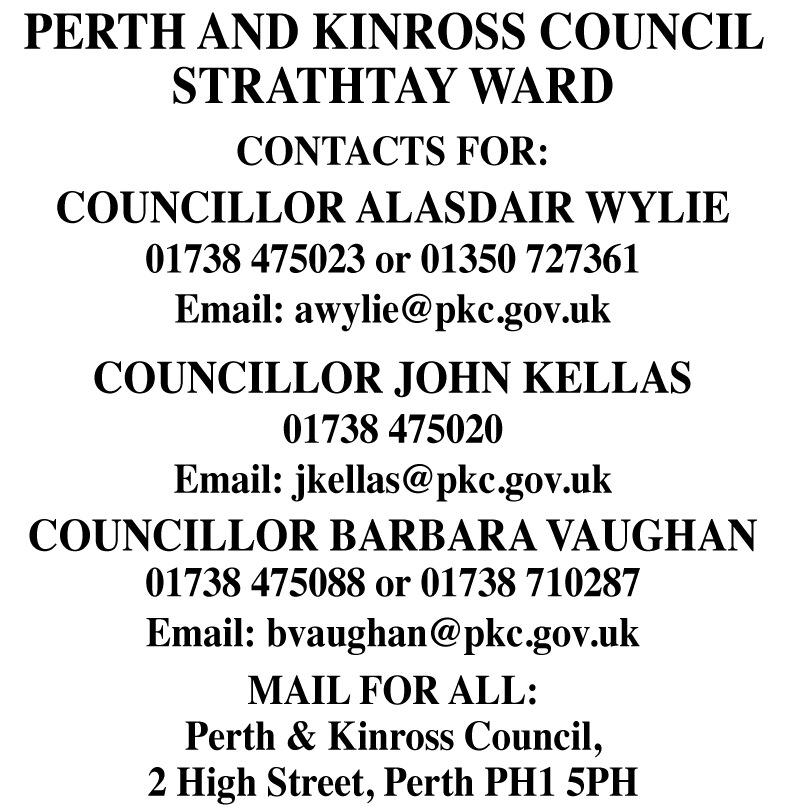 PERTH AND KINROSS COUNCIL
STRATHTAY WARD

CONTACTS FOR:

COUNCILLOR ALASDAIR WYLIE
01738 475023 or 01350 727361
Email: awylie@pkc.gov.uk

COUNCILLOR JOHN KELLAS
01738 475020
Email: jkellas@pkc.gov.uk

COUNCILLOR BARBARA VAUGHAN
01738 475088 or 01738 710287
Email: bvaughan@pkc.gov.uk

MAIL FOR ALL:
Perth & Kinross Council,
2 High Street, Perth PH1 5PH